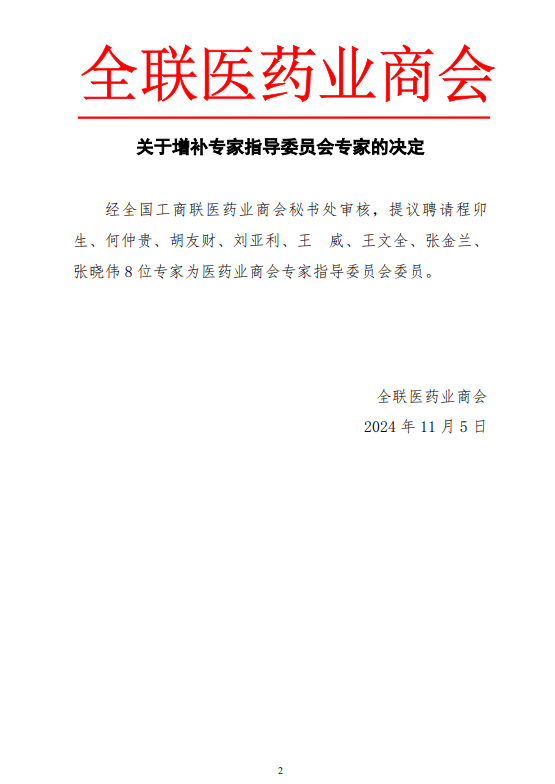 全联医药业商会

关于增补专家指导委员会专家的决定

经全国工商联医药业商会秘书处审核，提议聘请程卯生、何仲贵、胡友财、刘亚利、王　威、王文全、张金兰、张晓伟 8 位专家为医药业商会专家指导委员会委员。

全联医药业商会
2024 年 11 月 5 日

2